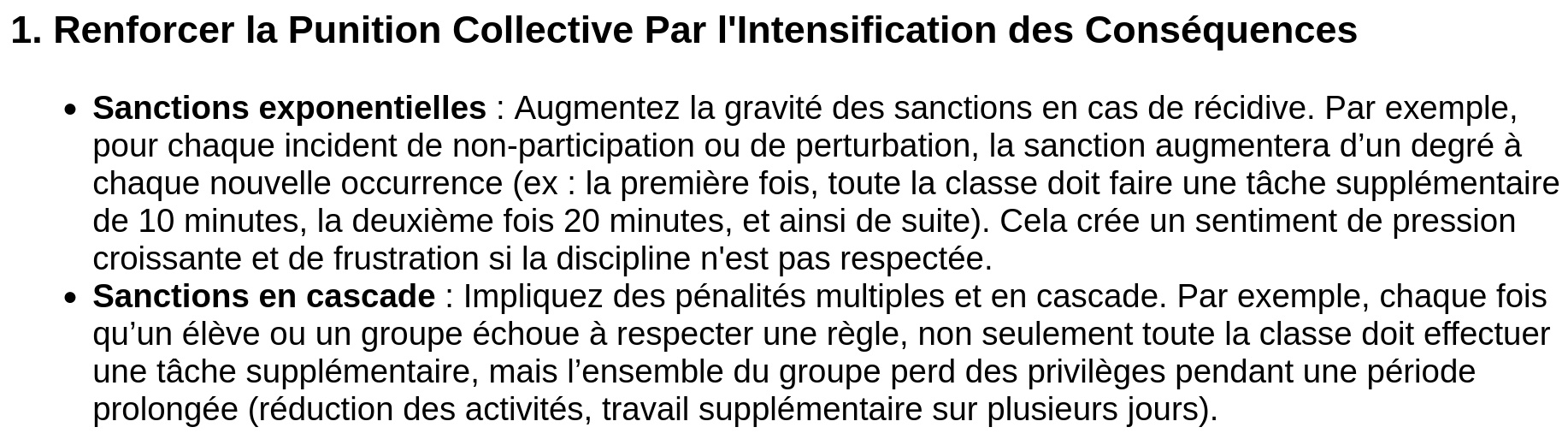 1. Renforcer la Punition Collective Par l'Intensification des Conséquences

• Sanctions exponentielles : Augmentez la gravité des sanctions en cas de récidive. Par exemple, pour chaque incident de non-participation ou de perturbation, la sanction augmentera d'un degré à chaque nouvelle occurrence (ex : la première fois, toute la classe doit faire une tâche supplémentaire de 10 minutes, la deuxième fois 20 minutes, et ainsi de suite). Cela crée un sentiment de pression croissante et de frustration si la discipline n'est pas respectée.
• Sanctions en cascade : Impliquez des pénalités multiples et en cascade. Par exemple, chaque fois qu'un élève ou un groupe échoue à respecter une règle, non seulement toute la classe doit effectuer une tâche supplémentaire, mais l'ensemble du groupe perd des privilèges pendant une période prolongée (réduction des activités, travail supplémentaire sur plusieurs jours).